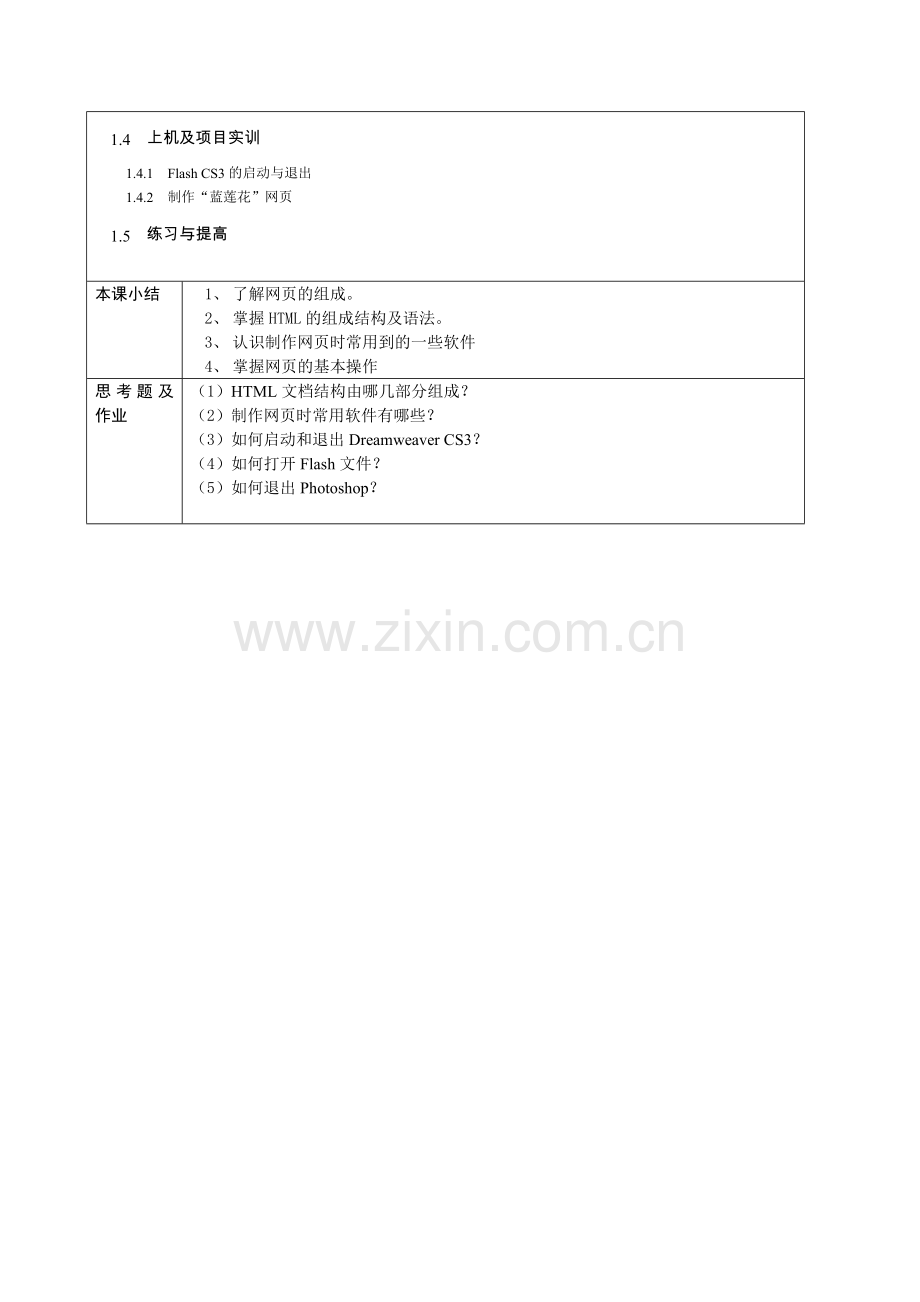 1.4 上机及项目实训

1.4.1 Flash CS3的启动与退出

1.4.2 制作“蓝莲花”网页

1.5 练习与提高

本课小结

1、了解网页的组成。
2、掌握HTML的组成结构及语法。
3、认识制作网页时常用到的一些软件
4、掌握网页的基本操作

思考题及作业

（1）HTML文档结构由哪几部分组成？
（2）制作网页时常用软件有哪些？
（3）如何启动和退出Dreamweaver CS3？
（4）如何打开Flash文件？
（5）如何退出Photoshop？

www.zixin.com.cn